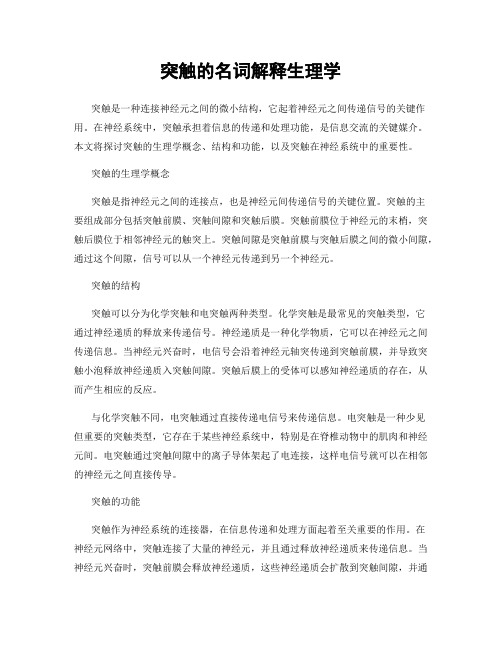 突触的名词解释生理学

突触是一种连接神经元之间的微小结构，它起着神经元之间传递信号的关键作用。在神经系统中，突触承担着信息的传递和处理功能，是信息交流的关键媒介。本文将探讨突触的生理学概念、结构和功能，以及突触在神经系统中的重要性。

突触的生理学概念

突触是指神经元之间的连接点，也是神经元间传递信号的关键位置。突触的主要组成部分包括突触前膜、突触间隙和突触后膜。突触前膜位于神经元的末梢，突触后膜位于相邻神经元的触突上。突触间隙是突触前膜与突触后膜之间的微小间隙，通过这个间隙，信号可以从一个神经元传递到另一个神经元。

突触的结构

突触可以分为化学突触和电突触两种类型。化学突触是最常见的突触类型，它通过神经递质的释放来传递信号。神经递质是一种化学物质，它可以在神经元之间传递信息。当神经元兴奋时，电信号会沿着神经元轴突传递到突触前膜，并导致突触小泡释放神经递质入突触间隙。突触后膜上的受体可以感知神经递质的存在，从而产生相应的反应。

与化学突触不同，电突触通过直接传递电信号来传递信息。电突触是一种少见但重要的突触类型，它存在于某些神经系统中，特别是在脊椎动物中的肌肉和神经元间。电突触通过突触间隙中的离子导体架起了电连接，这样电信号就可以在相邻的神经元之间直接传导。

突触的功能

突触作为神经系统的连接器，在信息传递和处理方面起着至关重要的作用。在神经元网络中，突触连接了大量的神经元，并且通过释放神经递质来传递信息。当神经元兴奋时，突触前膜会释放神经递质，这些神经递质会扩散到突触间隙，并通